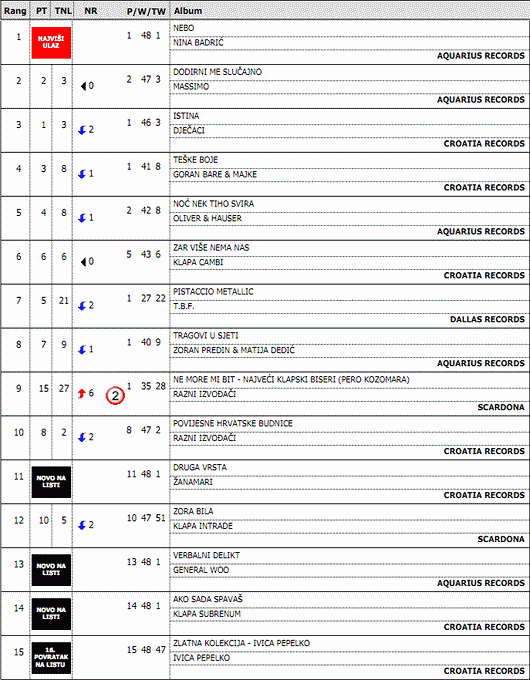 | Rang | PT | TNL | NR | P/W/TW | Album |
|---|---|---|---|---|---|
| 1 | NAJVIŠI ULAZ | | | 1 48 1 | NEBO<br>NINA BADRIĆ<br>AQUARIUS RECORDS |
| 2 | 2 | 3 | 0 | 2 47 3 | DODIRNI ME SLUČAJNO<br>MASSIMO<br>AQUARIUS RECORDS |
| 3 | 1 | 3 | 2 | 1 46 3 | ISTINA<br>DJEČACI<br>CROATIA RECORDS |
| 4 | 3 | 8 | 1 | 1 41 8 | TEŠKE BOJE<br>GORAN BARE & MAJKE<br>CROATIA RECORDS |
| 5 | 4 | 8 | 1 | 2 42 8 | NOĆ NEK TIHO SVIRA<br>OLIVER & HAUSER<br>AQUARIUS RECORDS |
| 6 | 6 | 6 | 0 | 5 43 6 | ZAR VIŠE NEMA NAS<br>KLAPA CAMBI<br>CROATIA RECORDS |
| 7 | 5 | 21 | 2 | 1 27 22 | PISTACCIO METALLIC<br>T.B.F.<br>DALLAS RECORDS |
| 8 | 7 | 9 | 1 | 1 40 9 | TRAGOVI U SJETI<br>ZORAN PREDIN & MATIJA DEDIĆ<br>AQUARIUS RECORDS |
| 9 | 15 | 27 | 6 2 | 1 35 28 | NE MORE MI BIT - NAJVEĆI KLAPSKI BISERI (PERO KOZOMARA)<br>RAZNI IZVOĐAČI<br>SCARDONA |
| 10 | 8 | 2 | 2 | 8 47 2 | POVIJESNE HRVATSKE BUDNICE<br>RAZNI IZVOĐAČI<br>CROATIA RECORDS |
| 11 | NOVO NA LISTI | | | 11 48 1 | DRUGA VRSTA<br>ŽANAMARI<br>CROATIA RECORDS |
| 12 | 10 | 5 | 2 | 10 47 51 | ZORA BILA<br>KLAPA INTRADE<br>SCARDONA |
| 13 | NOVO NA LISTI | | | 13 48 1 | VERBALNI DELIKT<br>GENERAL WOO<br>AQUARIUS RECORDS |
| 14 | NOVO NA LISTI | | | 14 48 1 | AKO SADA SPAVAŠ<br>KLAPA SUBRENUM<br>CROATIA RECORDS |
| 15 | 16. POVRATAK NA LISTU | | | 15 48 47 | ZLATNA KOLEKCIJA - IVICA PEPELKO<br>IVICA PEPELKO<br>CROATIA RECORDS |